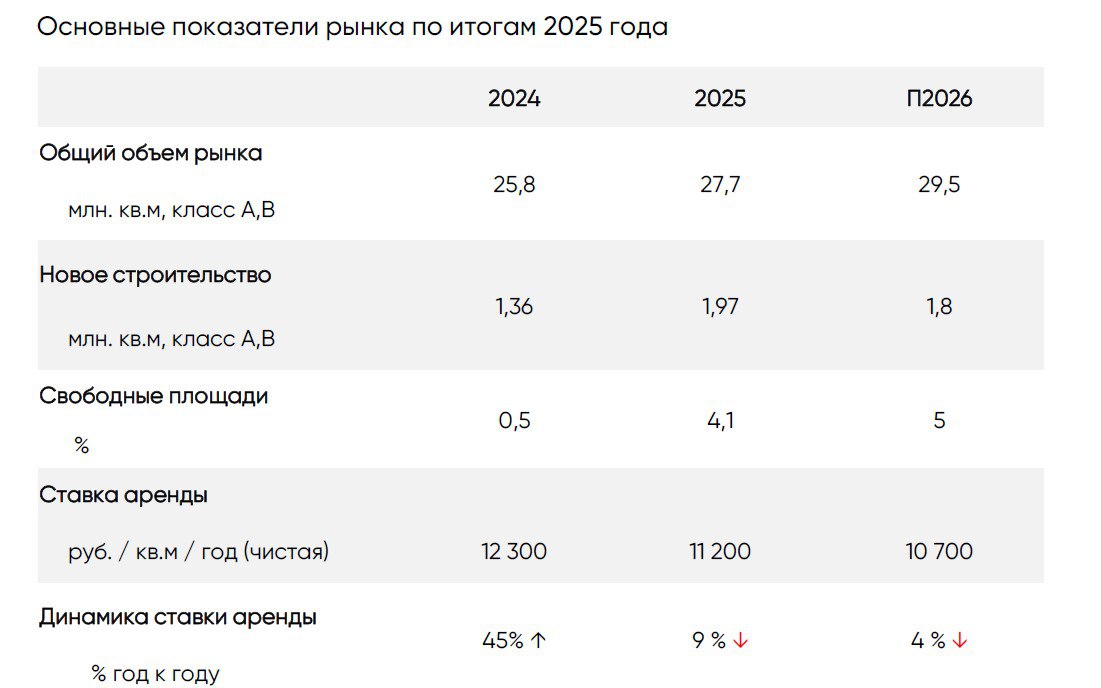 Основные показатели рынка по итогам 2025 года

| | 2024 | 2025 | П2026 |
|---|---|---|---|
| Общий объем рынка млн. кв.м, класс А,В | 25,8 | 27,7 | 29,5 |
| Новое строительство млн. кв.м, класс А,В | 1,36 | 1,97 | 1,8 |
| Свободные площади % | 0,5 | 4,1 | 5 |
| Ставка аренды руб. / кв.м / год (чистая) | 12 300 | 11 200 | 10 700 |
| Динамика ставки аренды % год к году | 45% ↑ | 9 % ↓ | 4 % ↓ |